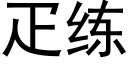 疋练